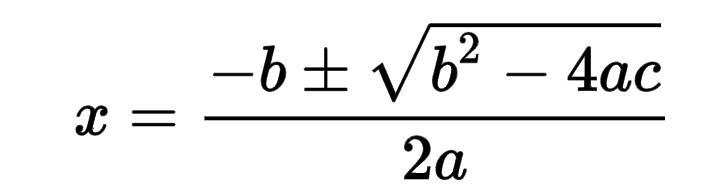 $x = \frac{-b \pm \sqrt{b^2 - 4ac}}{2a}$